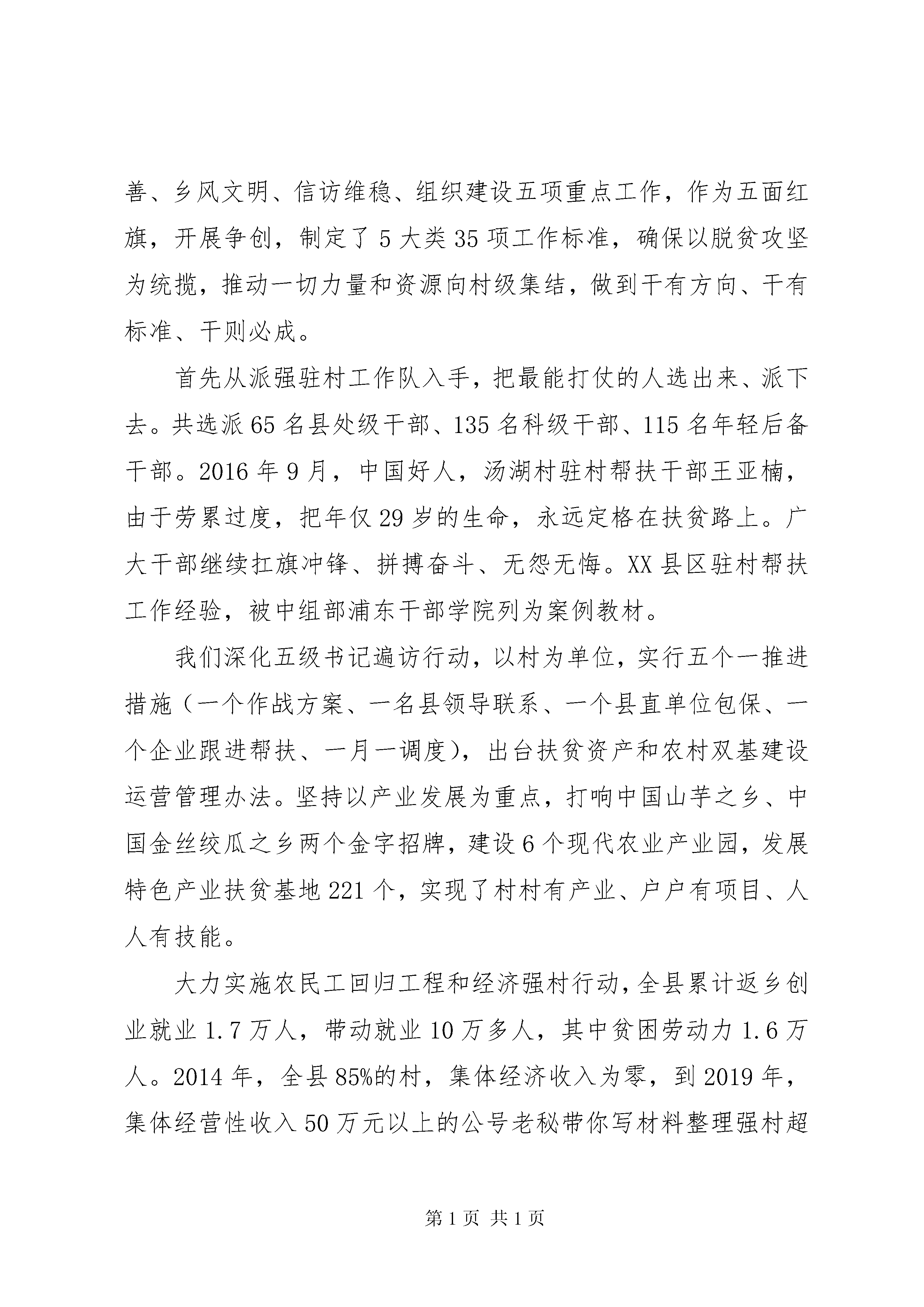 善、乡风文明、信访维稳、组织建设五项重点工作，作为五面红旗，开展争创，制定了5大类35项工作标准，确保以脱贫攻坚为统揽，推动一切力量和资源向村级集结，做到干有方向、干有标准、干则必成。

首先从派强驻村工作队入手，把最能打仗的人选出来、派下去。共选派65名县处级干部、135名科级干部、115名年轻后备干部。2016年9月，中国好人，汤湖村驻村帮扶干部王亚楠，由于劳累过度，把年仅29岁的生命，永远定格在扶贫路上。广大干部继续扛旗冲锋、拼搏奋斗、无怨无悔。XX县区驻村帮扶工作经验，被中组部浦东干部学院列为案例教材。

我们深化五级书记遍访行动，以村为单位，实行五个一推进措施（一个作战方案、一名县领导联系、一个县直单位包保、一个企业跟进帮扶、一月一调度），出台扶贫资产和农村双基建设运营管理办法。坚持以产业发展为重点，打响中国山芋之乡、中国金丝绞瓜之乡两个金字招牌，建设6个现代农业产业园，发展特色产业扶贫基地221个，实现了村村有产业、户户有项目、人人有技能。

大力实施农民工回归工程和经济强村行动，全县累计返乡创业就业1.7万人，带动就业10万多人，其中贫困劳动力1.6万人。2014年，全县85%的村，集体经济收入为零，到2019年，集体经营性收入50万元以上的公号老秘带你写材料整理强村超

第1页 共1页